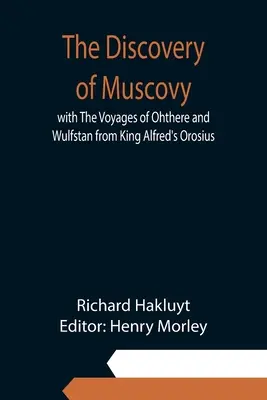 The Discovery of Muscovy

with The Voyages of Ohthere and Wulfstan from King Alfred's Orosius

Richard Hakluyt
Editor: Henry Morley